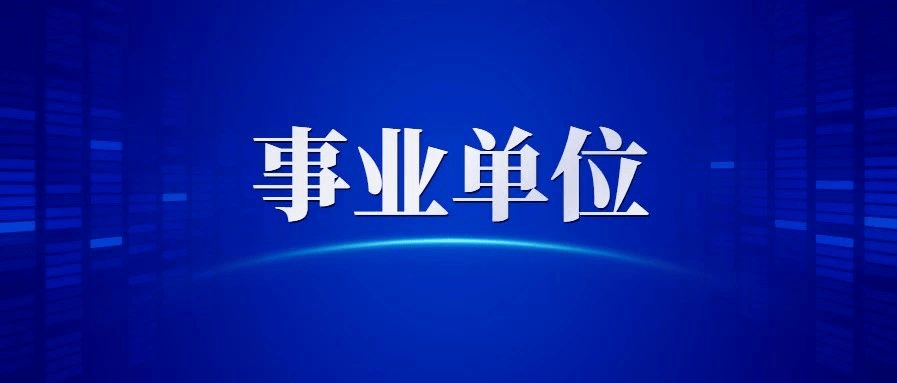 事业单位